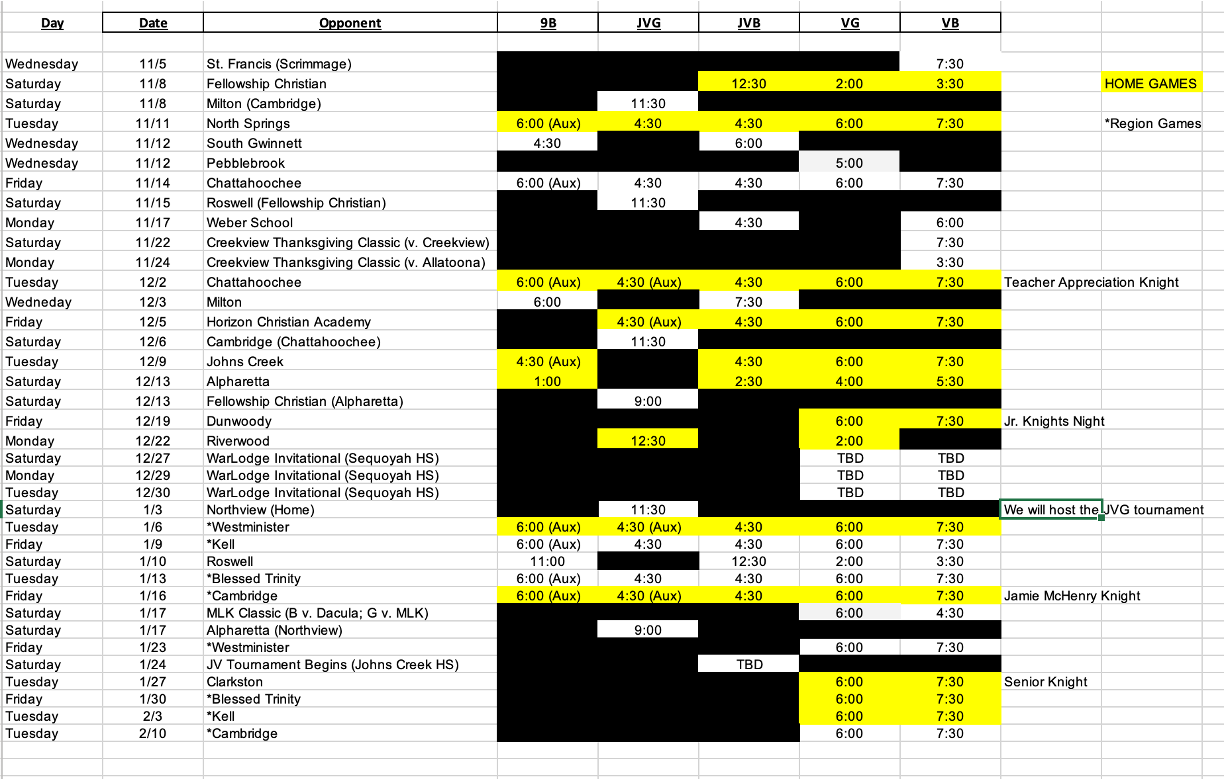 | Day | Date | Opponent | 9B | JVG | JVB | VG | VB | |
|---|---|---|---|---|---|---|---|---|
| Wednesday | 11/5 | St. Francis (Scrimmage) | | | | | 7:30 | |
| Saturday | 11/8 | Fellowship Christian | | | 12:30 | 2:00 | 3:30 | HOME GAMES |
| Saturday | 11/8 | Milton (Cambridge) | | 11:30 | | | | |
| Tuesday | 11/11 | North Springs | 6:00 (Aux) | 4:30 | 4:30 | 6:00 | 7:30 | *Region Games |
| Wednesday | 11/12 | South Gwinnett | 4:30 | | 6:00 | | | |
| Wednesday | 11/12 | Pebblebrook | | | | 5:00 | | |
| Friday | 11/14 | Chattahoochee | 6:00 (Aux) | 4:30 | 4:30 | 6:00 | 7:30 | |
| Saturday | 11/15 | Roswell (Fellowship Christian) | | 11:30 | | | | |
| Monday | 11/17 | Weber School | | | 4:30 | | 6:00 | |
| Saturday | 11/22 | Creekview Thanksgiving Classic (v. Creekview) | | | | | 7:30 | |
| Monday | 11/24 | Creekview Thanksgiving Classic (v. Allatoona) | | | | | 3:30 | |
| Tuesday | 12/2 | Chattahoochee | 6:00 (Aux) | 4:30 (Aux) | 4:30 | 6:00 | 7:30 | Teacher Appreciation Knight |
| Wedneday | 12/3 | Milton | 6:00 | | 7:30 | | | |
| Friday | 12/5 | Horizon Christian Academy | | 4:30 (Aux) | 4:30 | 6:00 | 7:30 | |
| Saturday | 12/6 | Cambridge (Chattahoochee) | | 11:30 | | | | |
| Tuesday | 12/9 | Johns Creek | 4:30 (Aux) | | 4:30 | 6:00 | 7:30 | |
| Saturday | 12/13 | Alpharetta | 1:00 | | 2:30 | 4:00 | 5:30 | |
| Saturday | 12/13 | Fellowship Christian (Alpharetta) | | 9:00 | | | | |
| Friday | 12/19 | Dunwoody | | | | 6:00 | 7:30 | Jr. Knights Night |
| Monday | 12/22 | Riverwood | | 12:30 | | 2:00 | | |
| Saturday | 12/27 | WarLodge Invitational (Sequoyah HS) | | | | TBD | TBD | |
| Monday | 12/29 | WarLodge Invitational (Sequoyah HS) | | | | TBD | TBD | |
| Tuesday | 12/30 | WarLodge Invitational (Sequoyah HS) | | | | TBD | TBD | |
| Saturday | 1/3 | Northview (Home) | | 11:30 | | | | We will host the JVG tournament |
| Tuesday | 1/6 | *Westminister | 6:00 (Aux) | 4:30 (Aux) | 4:30 | 6:00 | 7:30 | |
| Friday | 1/9 | *Kell | 6:00 (Aux) | 4:30 | 4:30 | 6:00 | 7:30 | |
| Saturday | 1/10 | Roswell | 11:00 | | 12:30 | 2:00 | 3:30 | |
| Tuesday | 1/13 | *Blessed Trinity | 6:00 (Aux) | 4:30 | 4:30 | 6:00 | 7:30 | |
| Friday | 1/16 | *Cambridge | 6:00 (Aux) | 4:30 (Aux) | 4:30 | 6:00 | 7:30 | Jamie McHenry Knight |
| Saturday | 1/17 | MLK Classic (B v. Dacula; G v. MLK) | | | | 6:00 | 4:30 | |
| Saturday | 1/17 | Alpharetta (Northview) | | 9:00 | | | | |
| Friday | 1/23 | *Westminister | | | | 6:00 | 7:30 | |
| Saturday | 1/24 | JV Tournament Begins (Johns Creek HS) | | | TBD | | | |
| Tuesday | 1/27 | Clarkston | | | | 6:00 | 7:30 | Senior Knight |
| Friday | 1/30 | *Blessed Trinity | | | | 6:00 | 7:30 | |
| Tuesday | 2/3 | *Kell | | | | 6:00 | 7:30 | |
| Tuesday | 2/10 | *Cambridge | | | | 6:00 | 7:30 | |